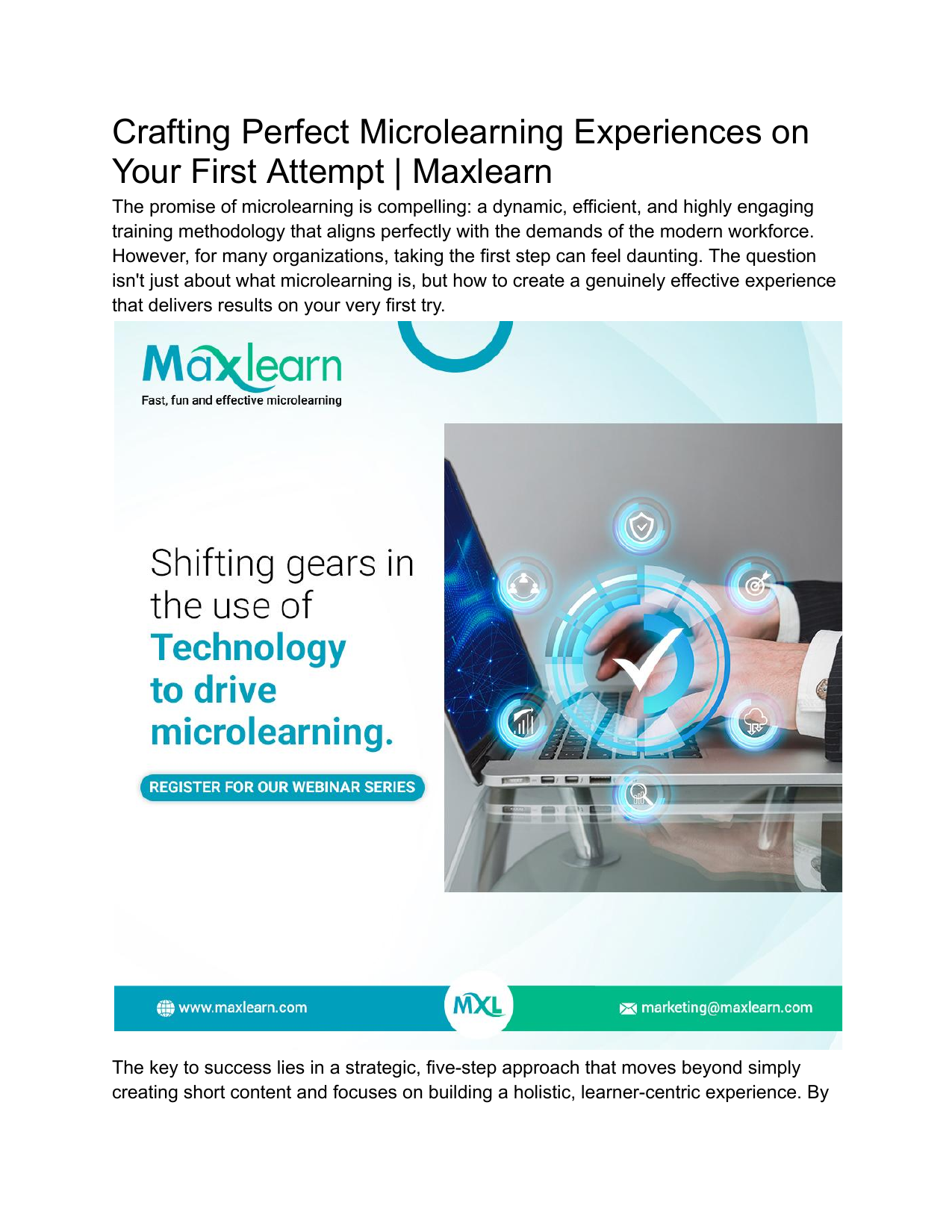 Crafting Perfect Microlearning Experiences on Your First Attempt | Maxlearn

The promise of microlearning is compelling: a dynamic, efficient, and highly engaging training methodology that aligns perfectly with the demands of the modern workforce. However, for many organizations, taking the first step can feel daunting. The question isn't just about what microlearning is, but how to create a genuinely effective experience that delivers results on your very first try.

Maxlearn
Fast, fun and effective microlearning

Shifting gears in the use of Technology to drive microlearning.

REGISTER FOR OUR WEBINAR SERIES

www.maxlearn.com

MXL

marketing@maxlearn.com

The key to success lies in a strategic, five-step approach that moves beyond simply creating short content and focuses on building a holistic, learner-centric experience. By